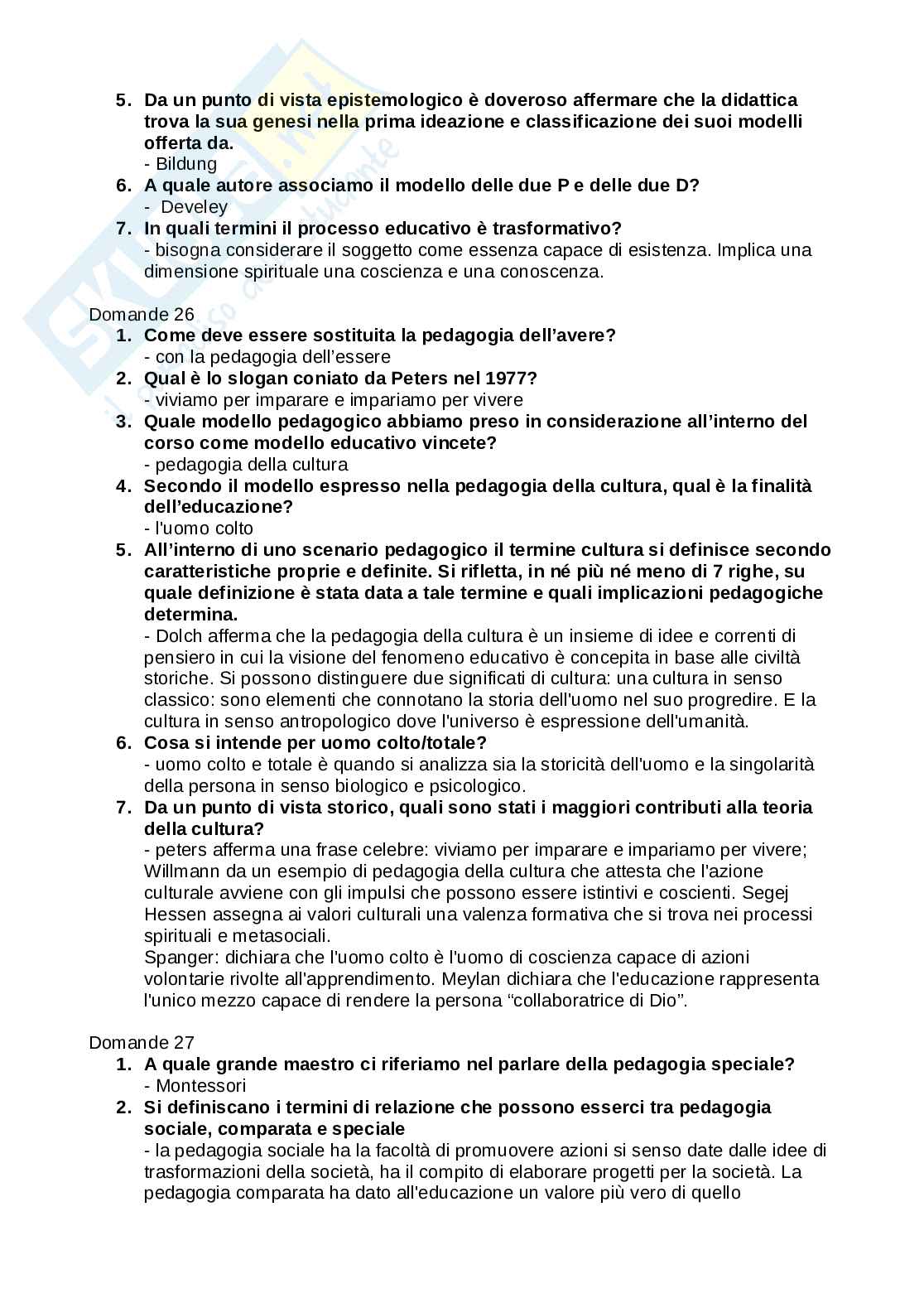 5. **Da un punto di vista epistemologico è doveroso affermare che la didattica trova la sua genesi nella prima ideazione e classificazione dei suoi modelli offerta da.**
- Bildung
6. **A quale autore associamo il modello delle due P e delle due D?**
- Develey
7. **In quali termini il processo educativo è trasformativo?**
- bisogna considerare il soggetto come essenza capace di esistenza. Implica una dimensione spirituale una coscienza e una conoscenza.

Domande 26
1. **Come deve essere sostituita la pedagogia dell'avere?**
- con la pedagogia dell'essere
2. **Qual è lo slogan coniato da Peters nel 1977?**
- viviamo per imparare e impariamo per vivere
3. **Quale modello pedagogico abbiamo preso in considerazione all'interno del corso come modello educativo vincete?**
- pedagogia della cultura
4. **Secondo il modello espresso nella pedagogia della cultura, qual è la finalità dell'educazione?**
- l'uomo colto
5. **All'interno di uno scenario pedagogico il termine cultura si definisce secondo caratteristiche proprie e definite. Si rifletta, in né più né meno di 7 righe, su quale definizione è stata data a tale termine e quali implicazioni pedagogiche determina.**
- Dolch afferma che la pedagogia della cultura è un insieme di idee e correnti di pensiero in cui la visione del fenomeno educativo è concepita in base alle civiltà storiche. Si possono distinguere due significati di cultura: una cultura in senso classico: sono elementi che connotano la storia dell'uomo nel suo progredire. E la cultura in senso antropologico dove l'universo è espressione dell'umanità.
6. **Cosa si intende per uomo colto/totale?**
- uomo colto e totale è quando si analizza sia la storicità dell'uomo e la singolarità della persona in senso biologico e psicologico.
7. **Da un punto di vista storico, quali sono stati i maggiori contributi alla teoria della cultura?**
- peters afferma una frase celebre: viviamo per imparare e impariamo per vivere; Willmann da un esempio di pedagogia della cultura che attesta che l'azione culturale avviene con gli impulsi che possono essere istintivi e coscienti. Segej Hessen assegna ai valori culturali una valenza formativa che si trova nei processi spirituali e metasociali.
Spanger: dichiara che l'uomo colto è l'uomo di coscienza capace di azioni volontarie rivolte all'apprendimento. Meylan dichiara che l'educazione rappresenta l'unico mezzo capace di rendere la persona "collaboratrice di Dio".

Domande 27
1. **A quale grande maestro ci riferiamo nel parlare della pedagogia speciale?**
- Montessori
2. **Si definiscano i termini di relazione che possono esserci tra pedagogia sociale, comparata e speciale**
- la pedagogia sociale ha la facoltà di promuovere azioni si senso date dalle idee di trasformazioni della società, ha il compito di elaborare progetti per la società. La pedagogia comparata ha dato all'educazione un valore più vero di quello